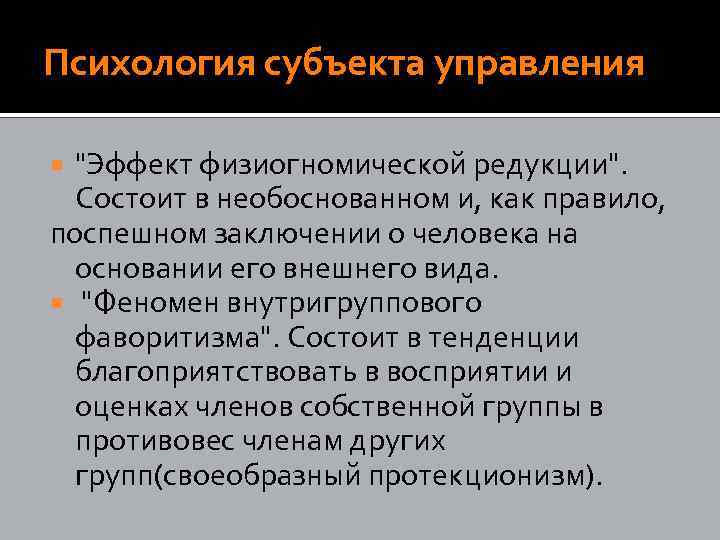 Психология субъекта управления

"Эффект физиогномической редукции". Состоит в необоснованном и, как правило, поспешном заключении о человека на основании его внешнего вида.

"Феномен внутригруппового фаворитизма". Состоит в тенденции благоприятствовать в восприятии и оценках членов собственной группы в противовес членам других групп(своеобразный протекционизм).